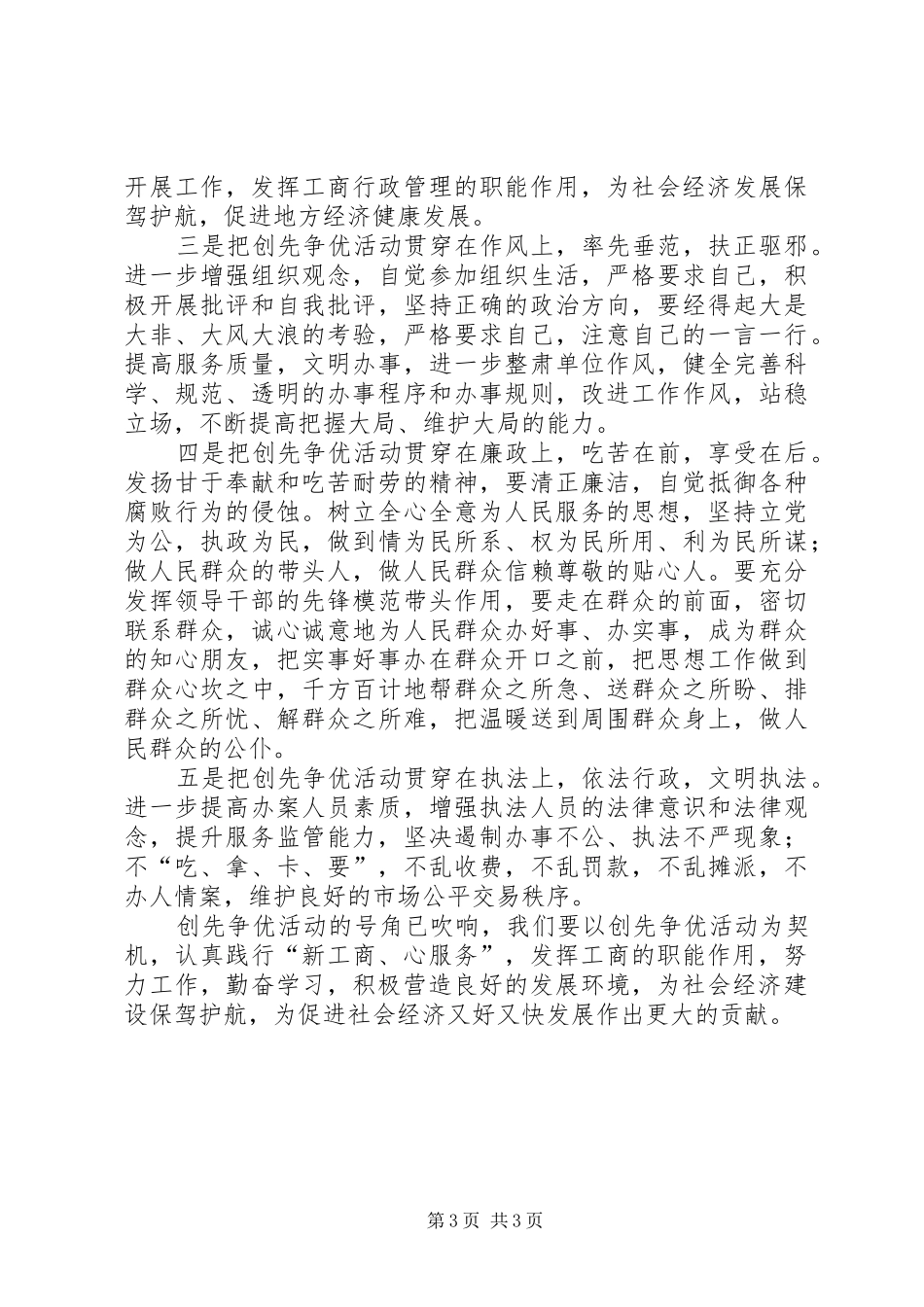 开展工作，发挥工商行政管理的职能作用，为社会经济发展保驾护航，促进地方经济健康发展。

三是把创先争优活动贯穿在作风上，率先垂范，扶正驱邪。进一步增强组织观念，自觉参加组织生活，严格要求自己，积极开展批评和自我批评，坚持正确的政治方向，要经得起大是大非、大风大浪的考验，严格要求自己，注意自己的一言一行。提高服务质量，文明办事，进一步整肃单位作风，健全完善科学、规范、透明的办事程序和办事规则，改进工作作风，站稳立场，不断提高把握大局、维护大局的能力。

四是把创先争优活动贯穿在廉政上，吃苦在前，享受在后。发扬甘于奉献和吃苦耐劳的精神，要清正廉洁，自觉抵御各种腐败行为的侵蚀。树立全心全意为人民服务的思想，坚持立党为公，执政为民，做到情为民所系、权为民所用、利为民所谋；做人民群众的带头人，做人民群众信赖尊敬的贴心人。要充分发挥领导干部的先锋模范带头作用，要走在群众的前面，密切联系群众，诚心诚意地为人民群众办好事、办实事，成为群众的知心朋友，把实事好事办在群众开口之前，把思想工作做到群众心坎之中，千方百计地帮群众之所急、送群众之所盼、排群众之所忧、解群众之所难，把温暖送到周围群众身上，做人民群众的公仆。

五是把创先争优活动贯穿在执法上，依法行政，文明执法。进一步提高办案人员素质，增强执法人员的法律意识和法律观念，提升服务监管能力，坚决遏制办事不公、执法不严现象；不“吃、拿、卡、要”，不乱收费，不乱罚款，不乱摊派，不办人情案，维护良好的市场公平交易秩序。

创先争优活动的号角已吹响，我们要以创先争优活动为契机，认真践行“新工商、心服务”，发挥工商的职能作用，努力工作，勤奋学习，积极营造良好的发展环境，为社会经济建设保驾护航，为促进社会经济又好又快发展作出更大的贡献。

第3页 共3页